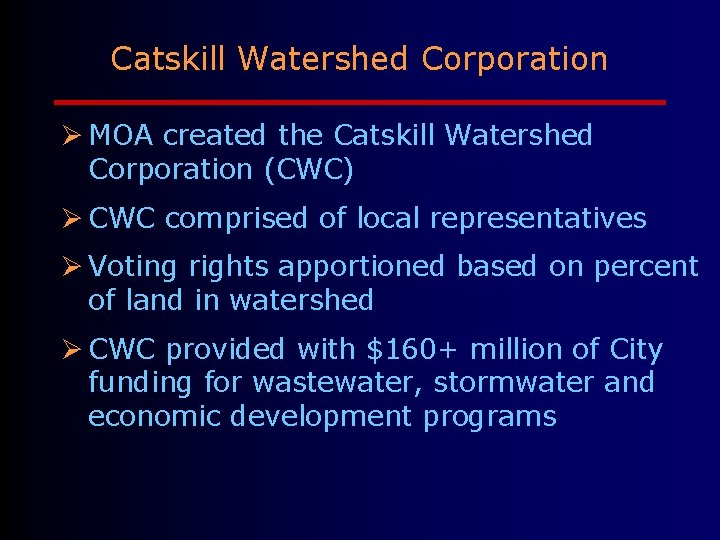 Catskill Watershed Corporation

➢ MOA created the Catskill Watershed Corporation (CWC)

➢ CWC comprised of local representatives

➢ Voting rights apportioned based on percent of land in watershed

➢ CWC provided with \$160+ million of City funding for wastewater, stormwater and economic development programs